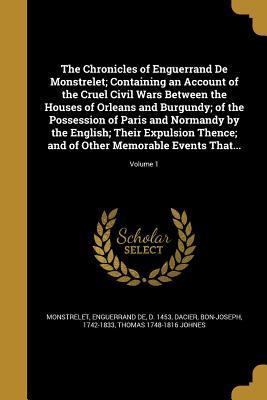 The Chronicles of Enguerrand De Monstrelet; Containing an Account of the Cruel Civil Wars Between the Houses of Orleans and Burgundy; of the Possession of Paris and Normandy by the English; Their Expulsion Thence; and of Other Memorable Events That...

Volume 1

Scholar SELECT

MONSTRELET, ENGUERRAND DE, D. 1453, DACIER, BON-JOSEPH, 1742-1833, THOMAS 1748-1816 JOHNES